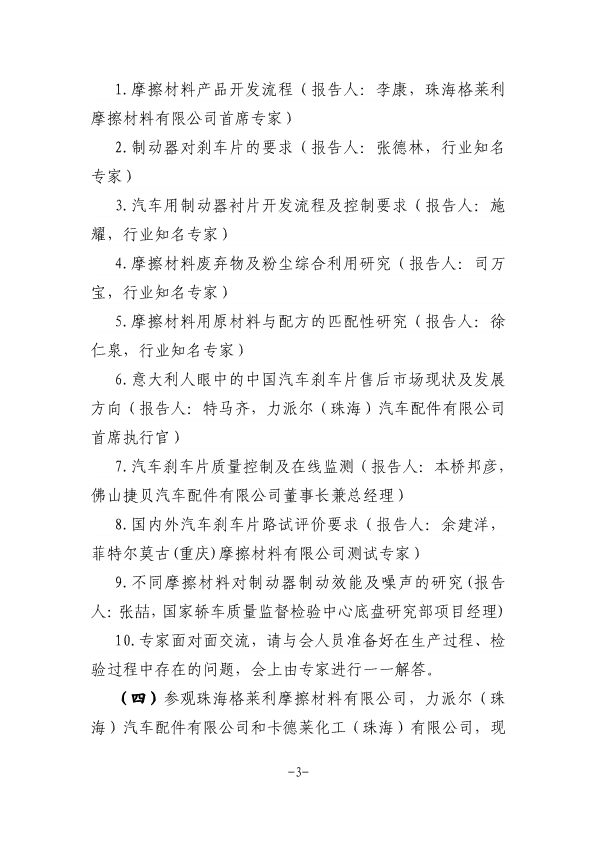 1.摩擦材料产品开发流程（报告人：李康，珠海格莱利摩擦材料有限公司首席专家）

2.制动器对刹车片的要求（报告人：张德林，行业知名专家）

3.汽车用制动器衬片开发流程及控制要求（报告人：施耀，行业知名专家）

4.摩擦材料废弃物及粉尘综合利用研究（报告人：司万宝，行业知名专家）

5.摩擦材料用原材料与配方的匹配性研究（报告人：徐仁泉，行业知名专家）

6.意大利人眼中的中国汽车刹车片售后市场现状及发展方向（报告人：特马齐，力派尔（珠海）汽车配件有限公司首席执行官）

7.汽车刹车片质量控制及在线监测（报告人：本桥邦彦，佛山捷贝汽车配件有限公司董事长兼总经理）

8.国内外汽车刹车片路试评价要求（报告人：余建洋，菲特尔莫古(重庆)摩擦材料有限公司测试专家）

9.不同摩擦材料对制动器制动效能及噪声的研究(报告人：张喆，国家轿车质量监督检验中心底盘研究部项目经理)

10.专家面对面交流，请与会人员准备好在生产过程、检验过程中存在的问题，会上由专家进行一一解答。

（四）参观珠海格莱利摩擦材料有限公司，力派尔（珠海）汽车配件有限公司和卡德莱化工（珠海）有限公司，现

-3-